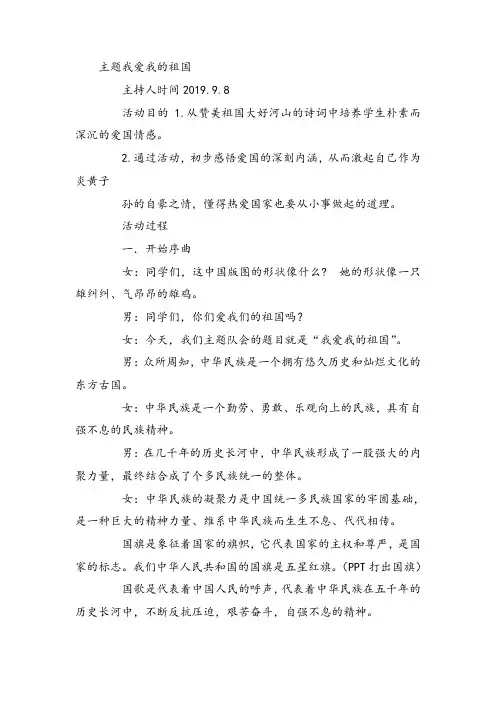 主题我爱我的祖国

主持人时间 2019.9.8

活动目的 1.从赞美祖国大好河山的诗词中培养学生朴素而深沉的爱国情感。

2.通过活动，初步感悟爱国的深刻内涵，从而激起自己作为炎黄子

孙的自豪之情，懂得热爱国家也要从小事做起的道理。

活动过程

一、开始序曲

女：同学们，这中国版图的形状像什么？ 她的形状像一只雄纠纠、气昂昂的雄鸡。

男：同学们，你们爱我们的祖国吗？

女：今天，我们主题队会的题目就是“我爱我的祖国”。

男：众所周知，中华民族是一个拥有悠久历史和灿烂文化的东方古国。

女：中华民族是一个勤劳、勇敢、乐观向上的民族，具有自强不息的民族精神。

男：在几千年的历史长河中，中华民族形成了一股强大的内聚力量，最终结合成了个多民族统一的整体。

女：中华民族的凝聚力是中国统一多民族国家的牢固基础，是一种巨大的精神力量、维系中华民族而生生不息、代代相传。

国旗是象征着国家的旗帜，它代表国家的主权和尊严，是国家的标志。我们中华人民共和国的国旗是五星红旗。(PPT 打出国旗)

国歌是代表着中国人民的呼声，代表着中华民族在五千年的历史长河中，不断反抗压迫，艰苦奋斗，自强不息的精神。